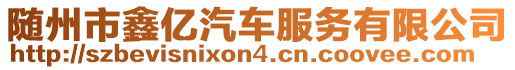 随州市鑫亿汽车服务有限公司
http://szbevisnixon4.cn.coovee.com